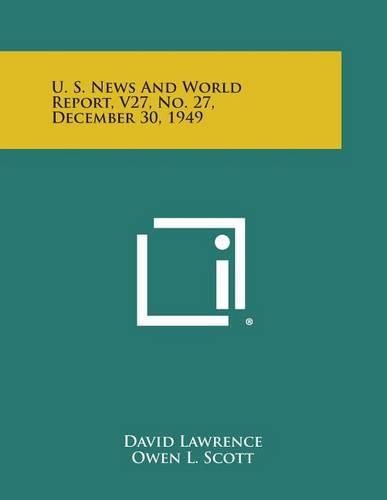 U. S. News And World Report, V27, No. 27, December 30, 1949

®

David Lawrence
Owen L. Scott